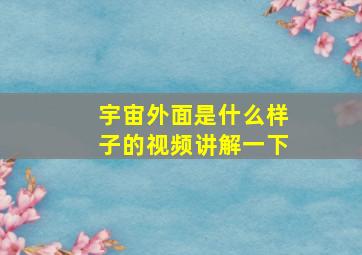 宇宙外面是什么样子的视频讲解一下